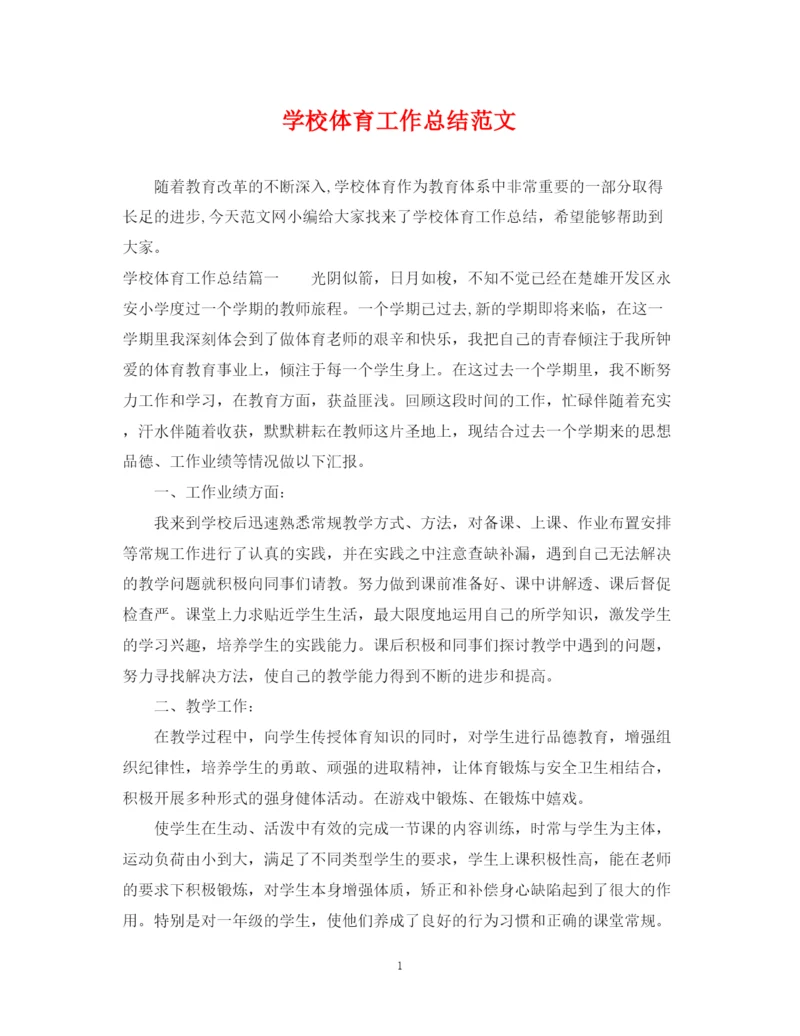 学校体育工作总结范文

随着教育改革的不断深入,学校体育作为教育体系中非常重要的一部分取得长足的进步,今天范文网小编给大家找来了学校体育工作总结，希望能够帮助到大家。

学校体育工作总结篇一　　光阴似箭，日月如梭，不知不觉已经在楚雄开发区永安小学度过一个学期的教师旅程。一个学期已过去,新的学期即将来临，在这一学期里我深刻体会到了做体育老师的艰辛和快乐，我把自己的青春倾注于我所钟爱的体育教育事业上，倾注于每一个学生身上。在这过去一个学期里，我不断努力工作和学习，在教育方面，获益匪浅。回顾这段时间的工作，忙碌伴随着充实，汗水伴随着收获，默默耕耘在教师这片圣地上，现结合过去一个学期来的思想品德、工作业绩等情况做以下汇报。

一、工作业绩方面：

我来到学校后迅速熟悉常规教学方式、方法，对备课、上课、作业布置安排等常规工作进行了认真的实践，并在实践之中注意查缺补漏，遇到自己无法解决的教学问题就积极向同事们请教。努力做到课前准备好、课中讲解透、课后督促检查严。课堂上力求贴近学生生活，最大限度地运用自己的所学知识，激发学生的学习兴趣，培养学生的实践能力。课后积极和同事们探讨教学中遇到的问题，努力寻找解决方法，使自己的教学能力得到不断的进步和提高。

二、教学工作：

在教学过程中，向学生传授体育知识的同时，对学生进行品德教育，增强组织纪律性，培养学生的勇敢、顽强的进取精神，让体育锻炼与安全卫生相结合，积极开展多种形式的强身健体活动。在游戏中锻炼、在锻炼中嬉戏。

使学生在生动、活泼中有效的完成一节课的内容训练，时常与学生为主体，运动负荷由小到大，满足了不同类型学生的要求，学生上课积极性高，能在老师的要求下积极锻炼，对学生本身增强体质，矫正和补偿身心缺陷起到了很大的作用。特别是对一年级的学生，使他们养成了良好的行为习惯和正确的课堂常规。

1